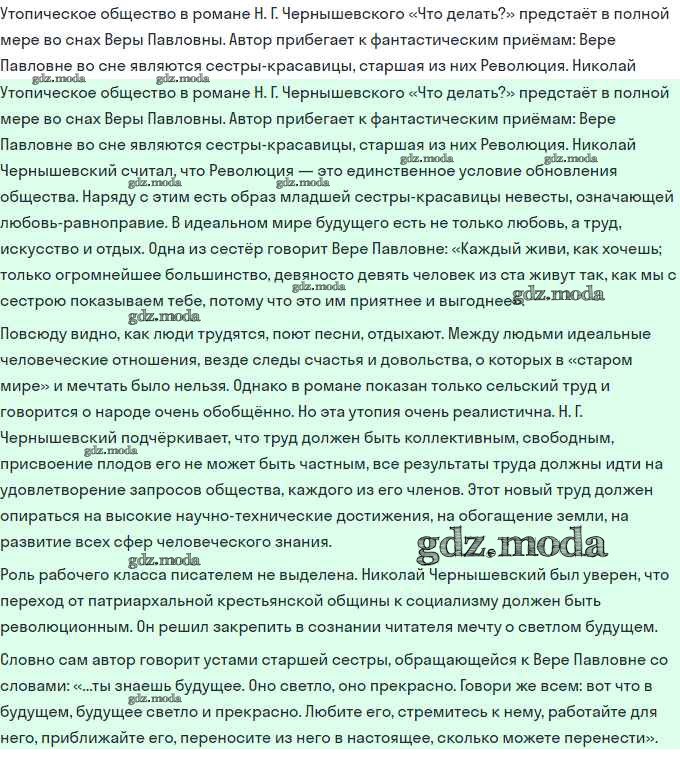 Утопическое общество в романе Н. Г. Чернышевского «Что делать?» предстаёт в полной мере во снах Веры Павловны. Автор прибегает к фантастическим приёмам: Вере Павловне во сне являются сестры-красавицы, старшая из них Революция. Николай

Утопическое общество в романе Н. Г. Чернышевского «Что делать?» предстаёт в полной мере во снах Веры Павловны. Автор прибегает к фантастическим приёмам: Вере Павловне во сне являются сестры-красавицы, старшая из них Революция. Николай Чернышевский считал, что Революция — это единственное условие обновления общества. Наряду с этим есть образ младшей сестры-красавицы невесты, означающей любовь-равноправие. В идеальном мире будущего есть не только любовь, а труд, искусство и отдых. Одна из сестёр говорит Вере Павловне: «Каждый живи, как хочешь; только огромнейшее большинство, девяносто девять человек из ста живут так, как мы с сестрою показываем тебе, потому что это им приятнее и выгоднее».

Повсюду видно, как люди трудятся, поют песни, отдыхают. Между людьми идеальные человеческие отношения, везде следы счастья и довольства, о которых в «старом мире» и мечтать было нельзя. Однако в романе показан только сельский труд и говорится о народе очень обобщённо. Но эта утопия очень реалистична. Н. Г. Чернышевский подчёркивает, что труд должен быть коллективным, свободным, присвоение плодов его не может быть частным, все результаты труда должны идти на удовлетворение запросов общества, каждого из его членов. Этот новый труд должен опираться на высокие научно-технические достижения, на обогащение земли, на развитие всех сфер человеческого знания.

Роль рабочего класса писателем не выделена. Николай Чернышевский был уверен, что переход от патриархальной крестьянской общины к социализму должен быть революционным. Он решил закрепить в сознании читателя мечту о светлом будущем.

Словно сам автор говорит устами старшей сестры, обращающейся к Вере Павловне со словами: «...ты знаешь будущее. Оно светло, оно прекрасно. Говори же всем: вот что в будущем, будущее светло и прекрасно. Любите его, стремитесь к нему, работайте для него, приближайте его, переносите из него в настоящее, сколько можете перенести».

gdz.moda